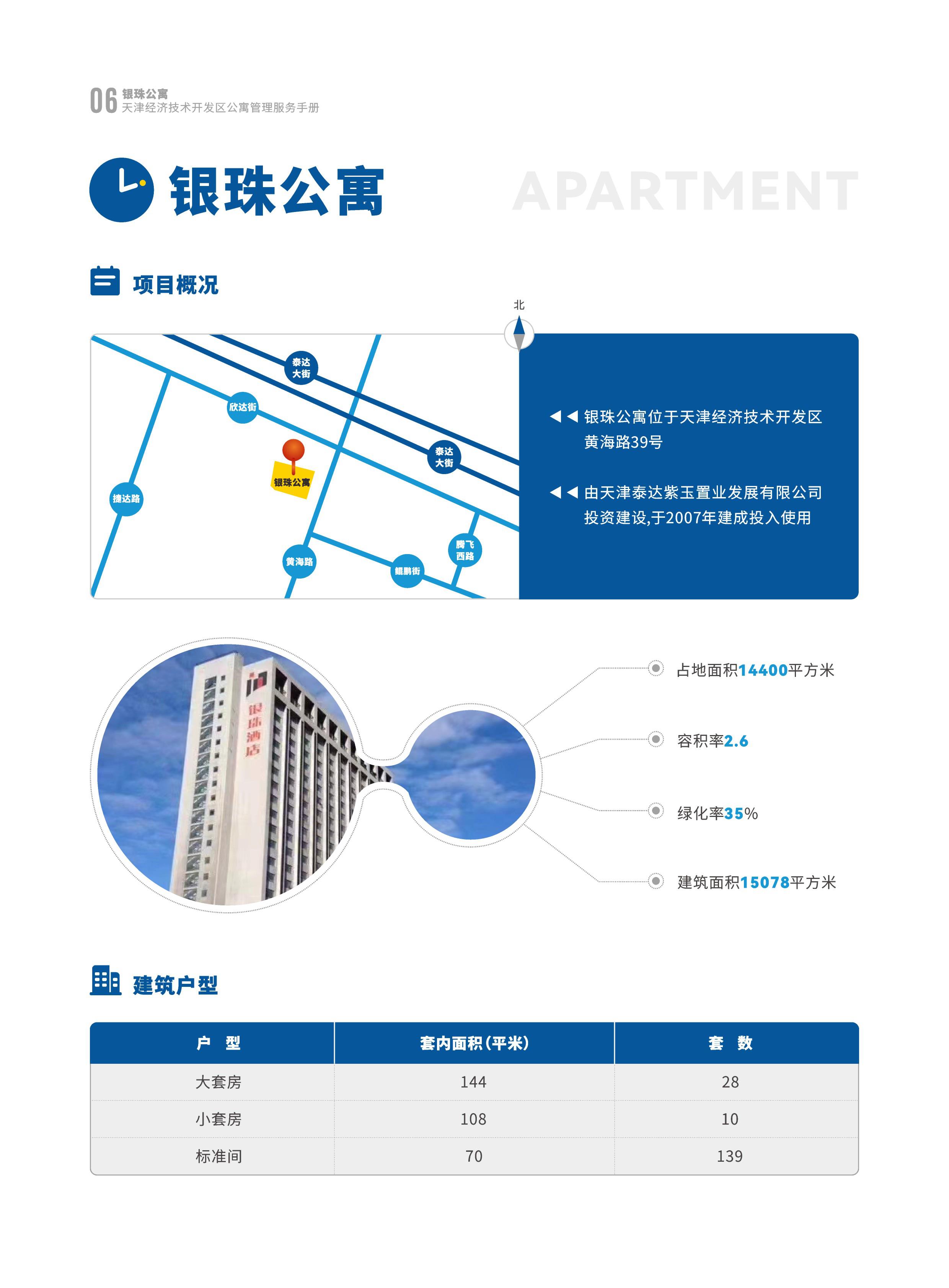 06 银珠公寓
天津经济技术开发区公寓管理服务手册

银珠公寓 APARTMENT

项目概况

北

泰达大街
欣达街
泰达大街
银珠公寓
捷达路
黄海路
鲲鹏街
腾飞西路

◀◀ 银珠公寓位于天津经济技术开发区黄海路39号

◀◀ 由天津泰达紫玉置业发展有限公司投资建设,于2007年建成投入使用

银珠酒店

占地面积14400平方米

容积率2.6

绿化率35%

建筑面积15078平方米

建筑户型

| 户　型 | 套内面积(平米) | 套　数 |
|---|---|---|
| 大套房 | 144 | 28 |
| 小套房 | 108 | 10 |
| 标准间 | 70 | 139 |